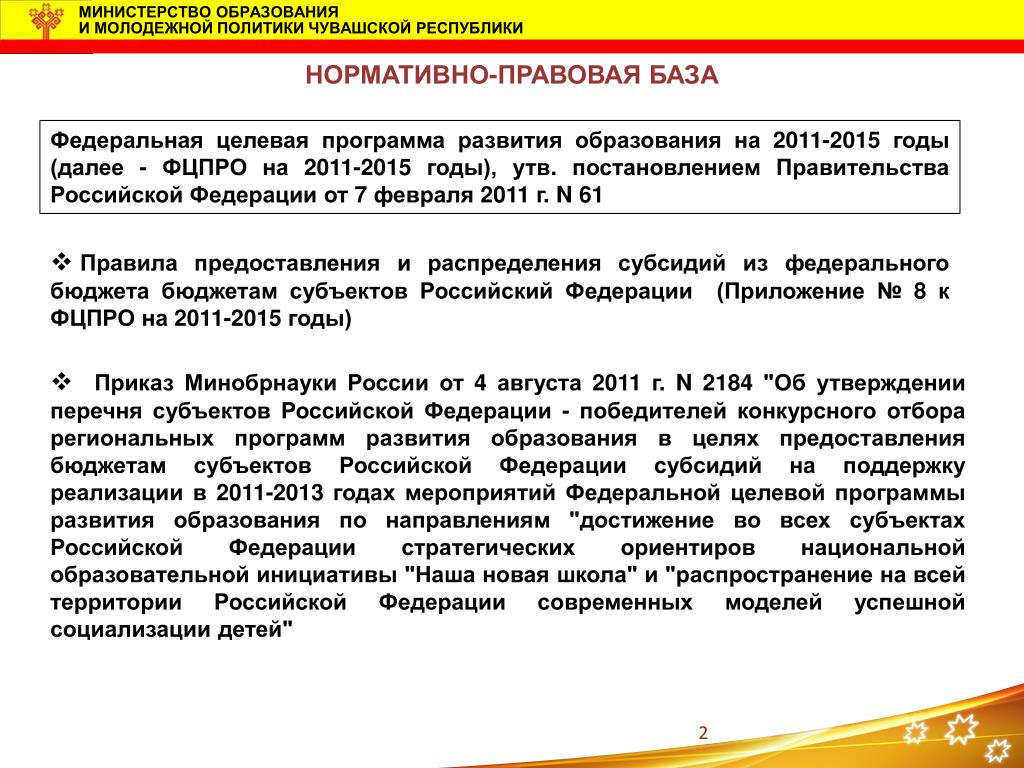 МИНИСТЕРСТВО ОБРАЗОВАНИЯ
И МОЛОДЕЖНОЙ ПОЛИТИКИ ЧУВАШСКОЙ РЕСПУБЛИКИ

НОРМАТИВНО-ПРАВОВАЯ БАЗА

Федеральная целевая программа развития образования на 2011-2015 годы (далее - ФЦПРО на 2011-2015 годы), утв. постановлением Правительства Российской Федерации от 7 февраля 2011 г. N 61

❖ Правила предоставления и распределения субсидий из федерального бюджета бюджетам субъектов Российский Федерации (Приложение № 8 к ФЦПРО на 2011-2015 годы)

❖ Приказ Минобрнауки России от 4 августа 2011 г. N 2184 "Об утверждении перечня субъектов Российской Федерации - победителей конкурсного отбора региональных программ развития образования в целях предоставления бюджетам субъектов Российской Федерации субсидий на поддержку реализации в 2011-2013 годах мероприятий Федеральной целевой программы развития образования по направлениям "достижение во всех субъектах Российской Федерации стратегических ориентиров национальной образовательной инициативы "Наша новая школа" и "распространение на всей территории Российской Федерации современных моделей успешной социализации детей"

2